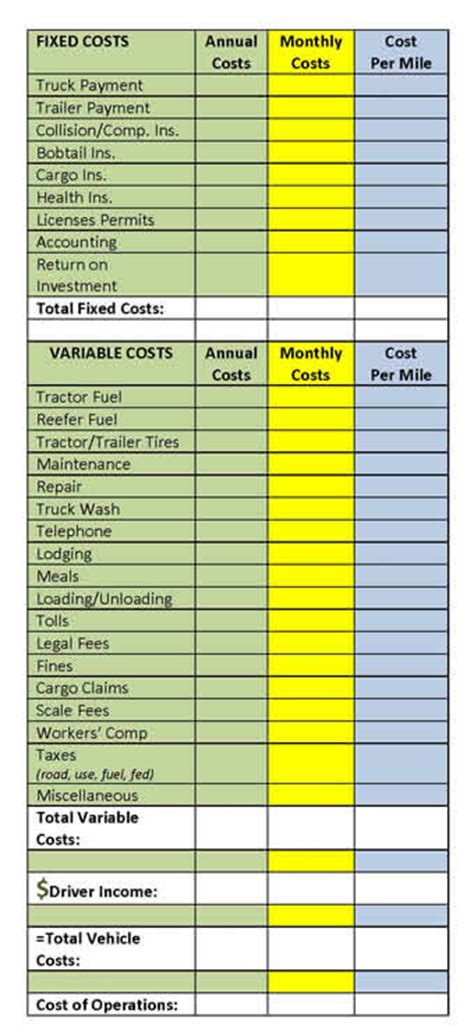 | FIXED COSTS | Annual Costs | Monthly Costs | Cost Per Mile |
|---|---|---|---|
| Truck Payment | | | |
| Trailer Payment | | | |
| Collision/Comp. Ins. | | | |
| Bobtail Ins. | | | |
| Cargo Ins. | | | |
| Health Ins. | | | |
| Licenses Permits | | | |
| Accounting | | | |
| Return on Investment | | | |
| Total Fixed Costs: | | | |
| | | | |
| VARIABLE COSTS | Annual Costs | Monthly Costs | Cost Per Mile |
| Tractor Fuel | | | |
| Reefer Fuel | | | |
| Tractor/Trailer Tires | | | |
| Maintenance | | | |
| Repair | | | |
| Truck Wash | | | |
| Telephone | | | |
| Lodging | | | |
| Meals | | | |
| Loading/Unloading | | | |
| Tolls | | | |
| Legal Fees | | | |
| Fines | | | |
| Cargo Claims | | | |
| Scale Fees | | | |
| Workers' Comp | | | |
| Taxes (road, use, fuel, fed) | | | |
| Miscellaneous | | | |
| Total Variable Costs: | | | |
| | | | |
| $Driver Income: | | | |
| | | | |
| =Total Vehicle Costs: | | | |
| | | | |
| Cost of Operations: | | | |